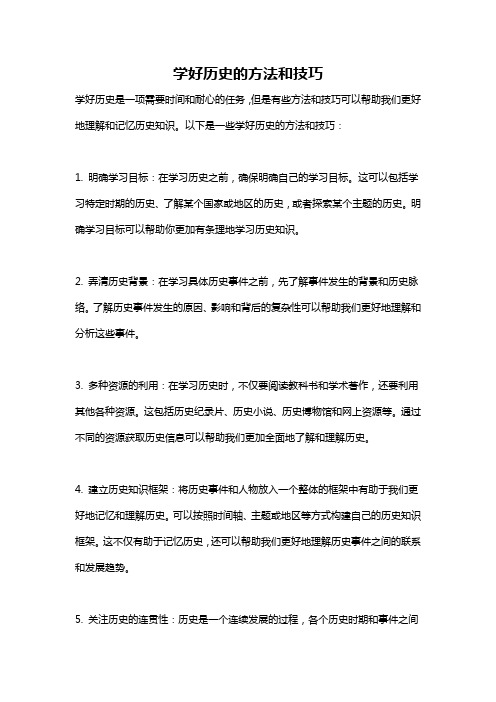 学好历史的方法和技巧

学好历史是一项需要时间和耐心的任务，但是有些方法和技巧可以帮助我们更好地理解和记忆历史知识。以下是一些学好历史的方法和技巧：

1. 明确学习目标：在学习历史之前，确保明确自己的学习目标。这可以包括学习特定时期的历史、了解某个国家或地区的历史，或者探索某个主题的历史。明确学习目标可以帮助你更加有条理地学习历史知识。

2. 弄清历史背景：在学习具体历史事件之前，先了解事件发生的背景和历史脉络。了解历史事件发生的原因、影响和背后的复杂性可以帮助我们更好地理解和分析这些事件。

3. 多种资源的利用：在学习历史时，不仅要阅读教科书和学术著作，还要利用其他各种资源。这包括历史纪录片、历史小说、历史博物馆和网上资源等。通过不同的资源获取历史信息可以帮助我们更加全面地了解和理解历史。

4. 建立历史知识框架：将历史事件和人物放入一个整体的框架中有助于我们更好地记忆和理解历史。可以按照时间轴、主题或地区等方式构建自己的历史知识框架。这不仅有助于记忆历史，还可以帮助我们更好地理解历史事件之间的联系和发展趋势。

5. 关注历史的连贯性：历史是一个连续发展的过程，各个历史时期和事件之间